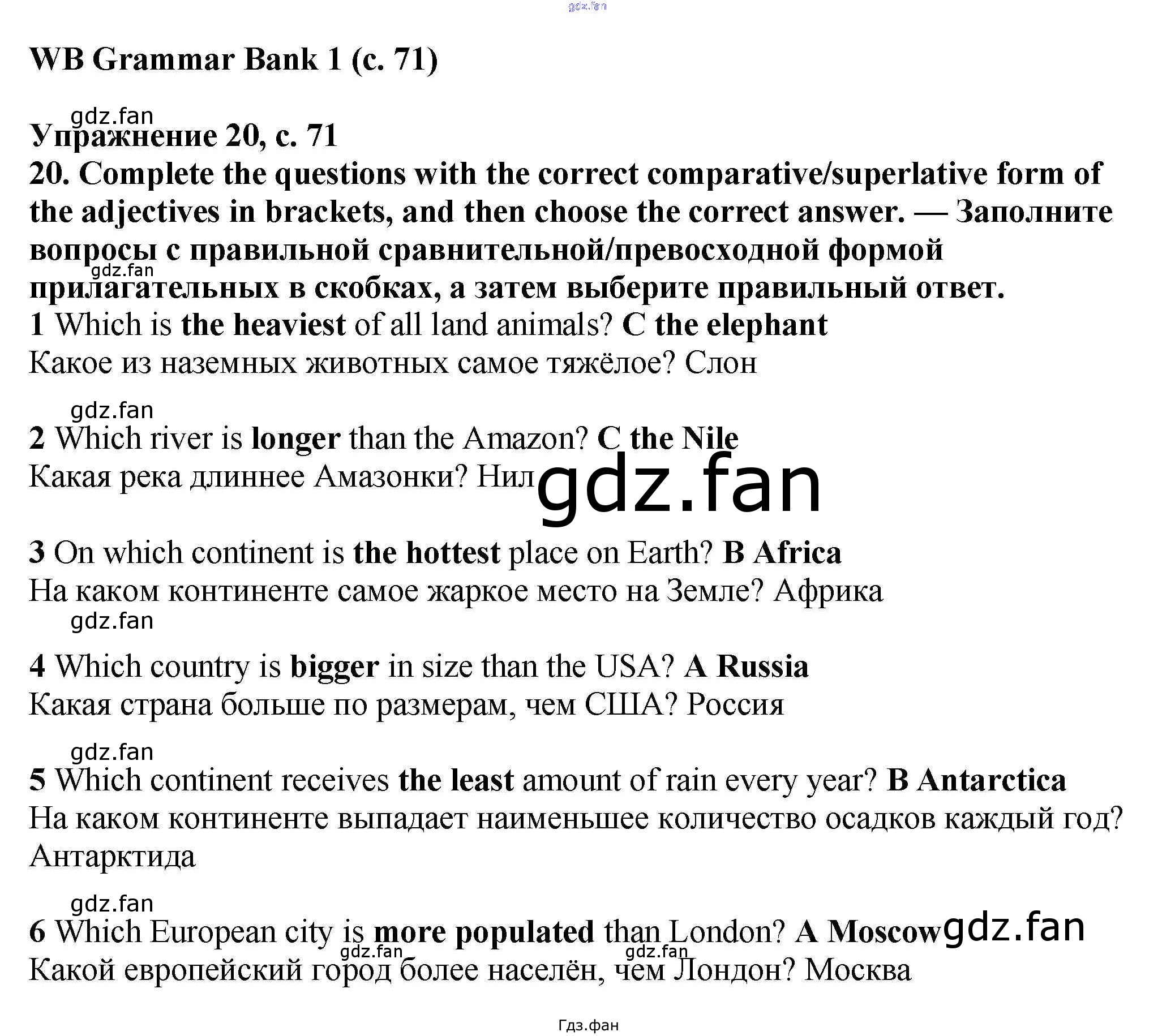 gdz.fan

WB Grammar Bank 1 (с. 71)

gdz.fan

Упражнение 20, с. 71

20. Complete the questions with the correct comparative/superlative form of the adjectives in brackets, and then choose the correct answer. — Заполните вопросы с правильной сравнительной/превосходной формой прилагательных в скобках, а затем выберите правильный ответ.

gdz.fan

1 Which is the heaviest of all land animals? C the elephant
Какое из наземных животных самое тяжёлое? Слон

gdz.fan

2 Which river is longer than the Amazon? C the Nile
Какая река длиннее Амазонки? Нил

gdz.fan

3 On which continent is the hottest place on Earth? B Africa
На каком континенте самое жаркое место на Земле? Африка

gdz.fan

4 Which country is bigger in size than the USA? A Russia
Какая страна больше по размерам, чем США? Россия

gdz.fan

5 Which continent receives the least amount of rain every year? B Antarctica
На каком континенте выпадает наименьшее количество осадков каждый год? Антарктида

gdz.fan

6 Which European city is more populated than London? A Moscow

gdz.fan

gdz.fan

gdz.fan

Какой европейский город более населён, чем Лондон? Москва

Гдз.фан